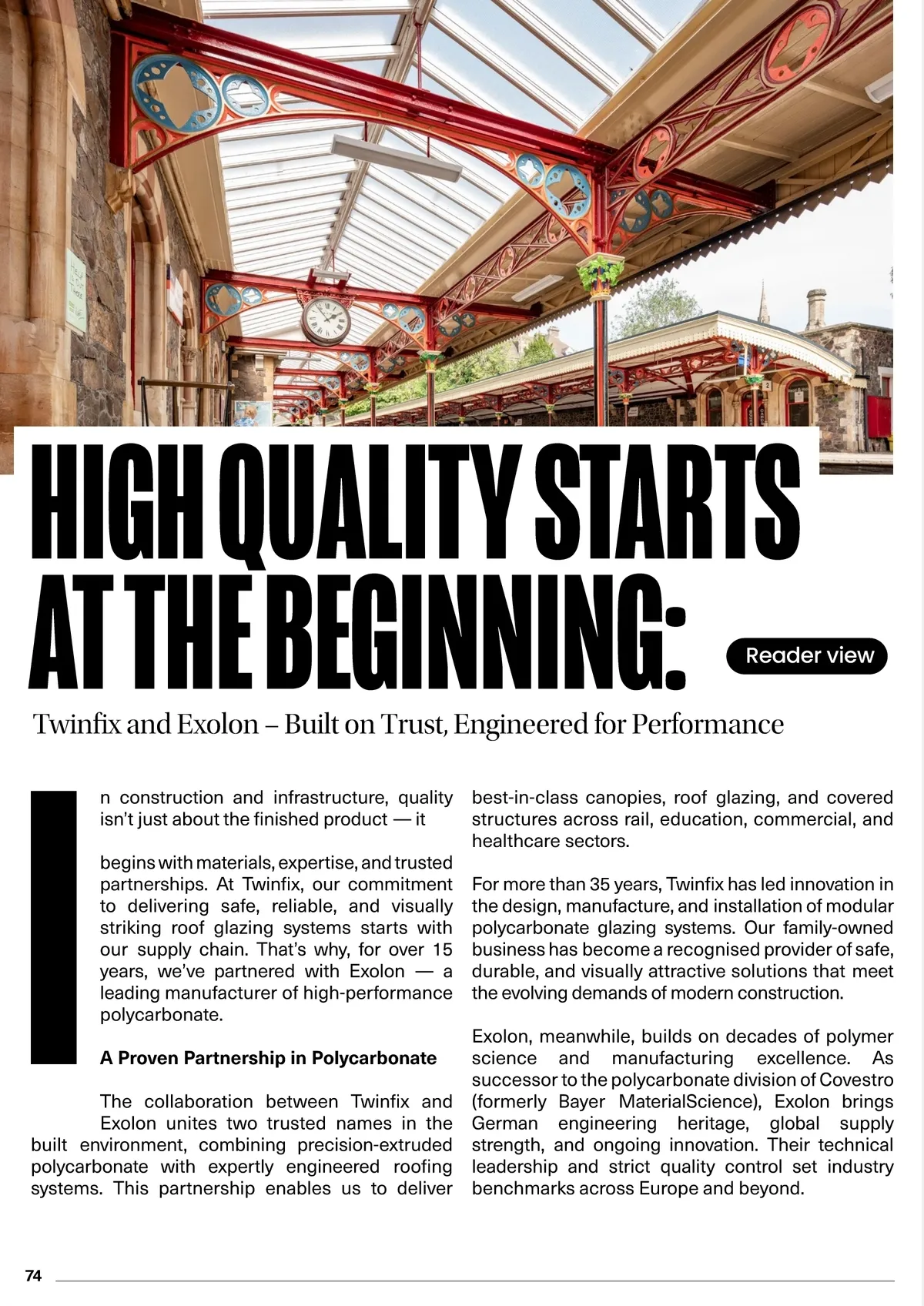 HIGH QUALITY STARTS AT THE BEGINNING:

Reader view

Twinfix and Exolon – Built on Trust, Engineered for Performance

In construction and infrastructure, quality isn't just about the finished product — it

begins with materials, expertise, and trusted partnerships. At Twinfix, our commitment to delivering safe, reliable, and visually striking roof glazing systems starts with our supply chain. That's why, for over 15 years, we've partnered with Exolon — a leading manufacturer of high-performance polycarbonate.

A Proven Partnership in Polycarbonate

The collaboration between Twinfix and Exolon unites two trusted names in the built environment, combining precision-extruded polycarbonate with expertly engineered roofing systems. This partnership enables us to deliver best-in-class canopies, roof glazing, and covered structures across rail, education, commercial, and healthcare sectors.

For more than 35 years, Twinfix has led innovation in the design, manufacture, and installation of modular polycarbonate glazing systems. Our family-owned business has become a recognised provider of safe, durable, and visually attractive solutions that meet the evolving demands of modern construction.

Exolon, meanwhile, builds on decades of polymer science and manufacturing excellence. As successor to the polycarbonate division of Covestro (formerly Bayer MaterialScience), Exolon brings German engineering heritage, global supply strength, and ongoing innovation. Their technical leadership and strict quality control set industry benchmarks across Europe and beyond.

74